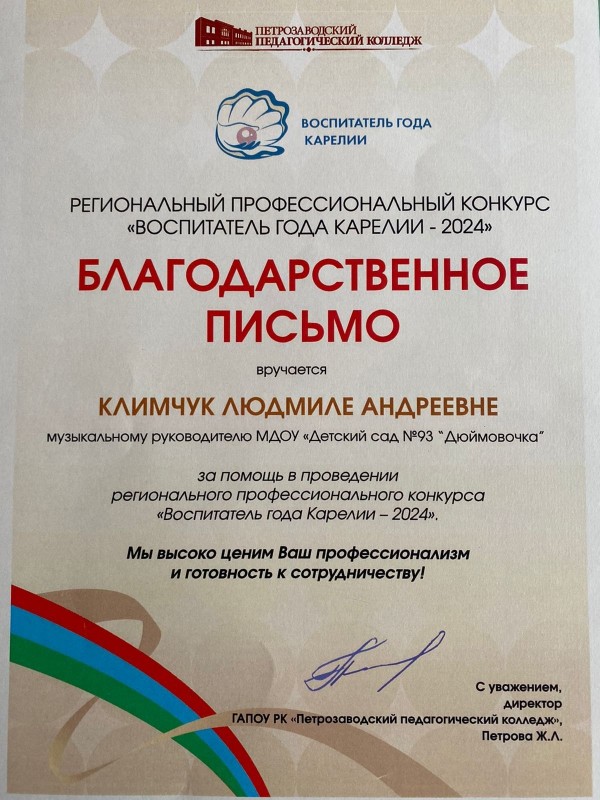 ПЕТРОЗАВОДСКИЙ ПЕДАГОГИЧЕСКИЙ КОЛЛЕДЖ

ВОСПИТАТЕЛЬ ГОДА КАРЕЛИИ

РЕГИОНАЛЬНЫЙ ПРОФЕССИОНАЛЬНЫЙ КОНКУРС «ВОСПИТАТЕЛЬ ГОДА КАРЕЛИИ - 2024»

БЛАГОДАРСТВЕННОЕ ПИСЬМО

вручается

КЛИМЧУК ЛЮДМИЛЕ АНДРЕЕВНЕ

музыкальному руководителю МДОУ «Детский сад №93 "Дюймовочка"

за помощь в проведении регионального профессионального конкурса «Воспитатель года Карелии – 2024».

Мы высоко ценим Ваш профессионализм и готовность к сотрудничеству!

С уважением, директор ГАПОУ РК «Петрозаводский педагогический колледж», Петрова Ж.Л.